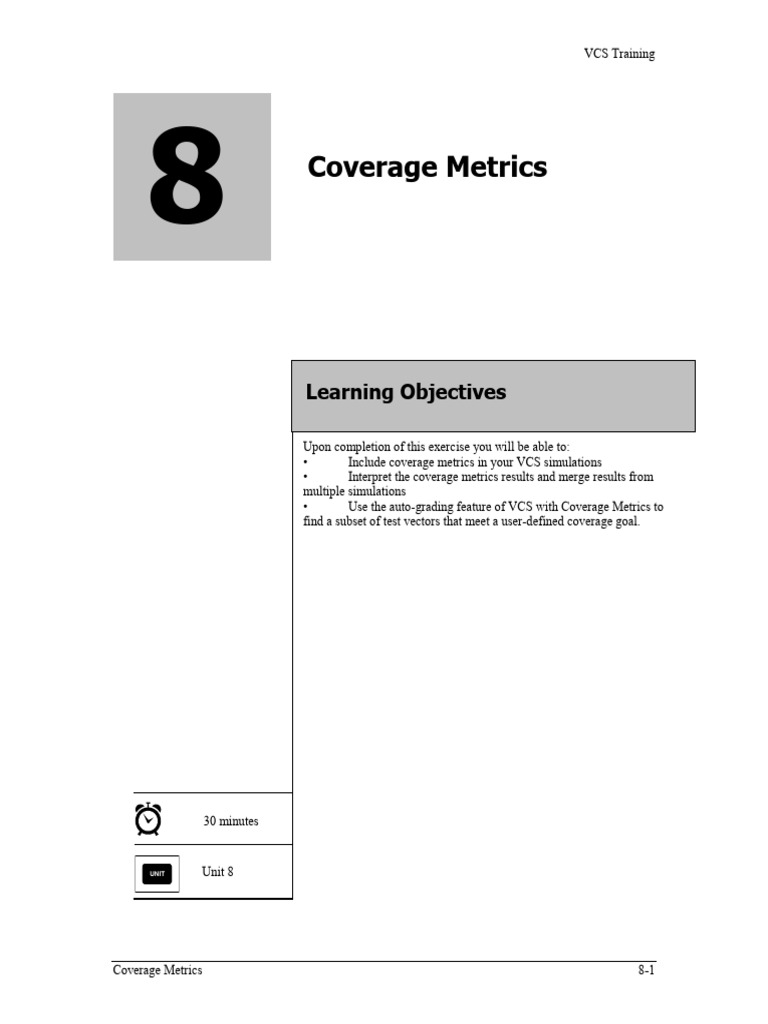 VCS Training

8

Coverage Metrics

Learning Objectives

Upon completion of this exercise you will be able to:
• Include coverage metrics in your VCS simulations
• Interpret the coverage metrics results and merge results from multiple simulations
• Use the auto-grading feature of VCS with Coverage Metrics to find a subset of test vectors that meet a user-defined coverage goal.

30 minutes

UNIT

Unit 8

Coverage Metrics

8-1